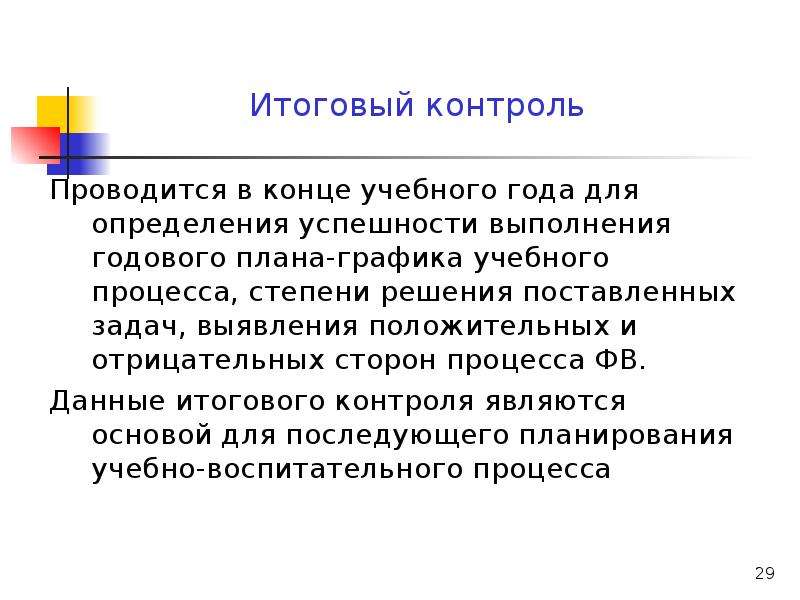 Итоговый контроль

Проводится в конце учебного года для определения успешности выполнения годового плана-графика учебного процесса, степени решения поставленных задач, выявления положительных и отрицательных сторон процесса ФВ.

Данные итогового контроля являются основой для последующего планирования учебно-воспитательного процесса

29